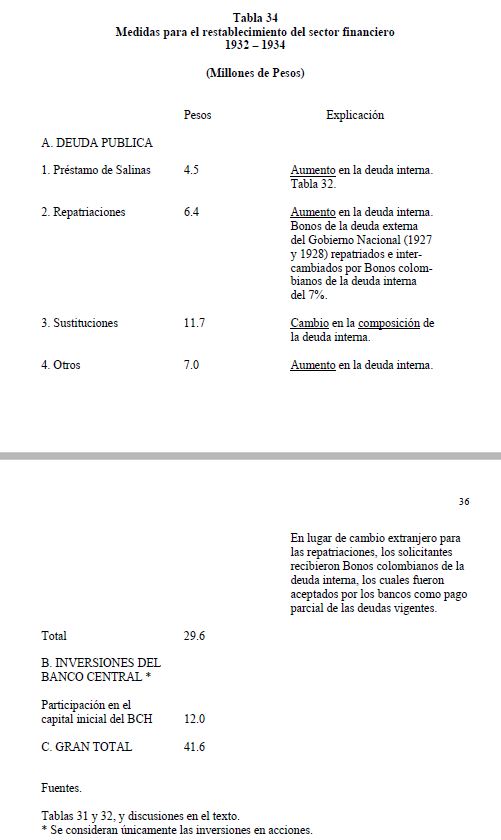 Tabla 34
Medidas para el restablecimiento del sector financiero
1932 – 1934

(Millones de Pesos)

| | Pesos | Explicación |
|---|---|---|
| A. DEUDA PUBLICA | | |
| 1. Préstamo de Salinas | 4.5 | Aumento en la deuda interna. Tabla 32. |
| 2. Repatriaciones | 6.4 | Aumento en la deuda interna. Bonos de la deuda externa del Gobierno Nacional (1927 y 1928) repatriados e intercambiados por Bonos colombianos de la deuda interna del 7%. |
| 3. Sustituciones | 11.7 | Cambio en la composición de la deuda interna. |
| 4. Otros | 7.0 | Aumento en la deuda interna. |

36

| | | |
|---|---|---|
| | | En lugar de cambio extranjero para las repatriaciones, los solicitantes recibieron Bonos colombianos de la deuda interna, los cuales fueron aceptados por los bancos como pago parcial de las deudas vigentes. |
| Total | 29.6 | |
| B. INVERSIONES DEL BANCO CENTRAL * | | |
| Participación en el capital inicial del BCH | 12.0 | |
| C. GRAN TOTAL | 41.6 | |

Fuentes.

Tablas 31 y 32, y discusiones en el texto.
* Se consideran únicamente las inversiones en acciones.